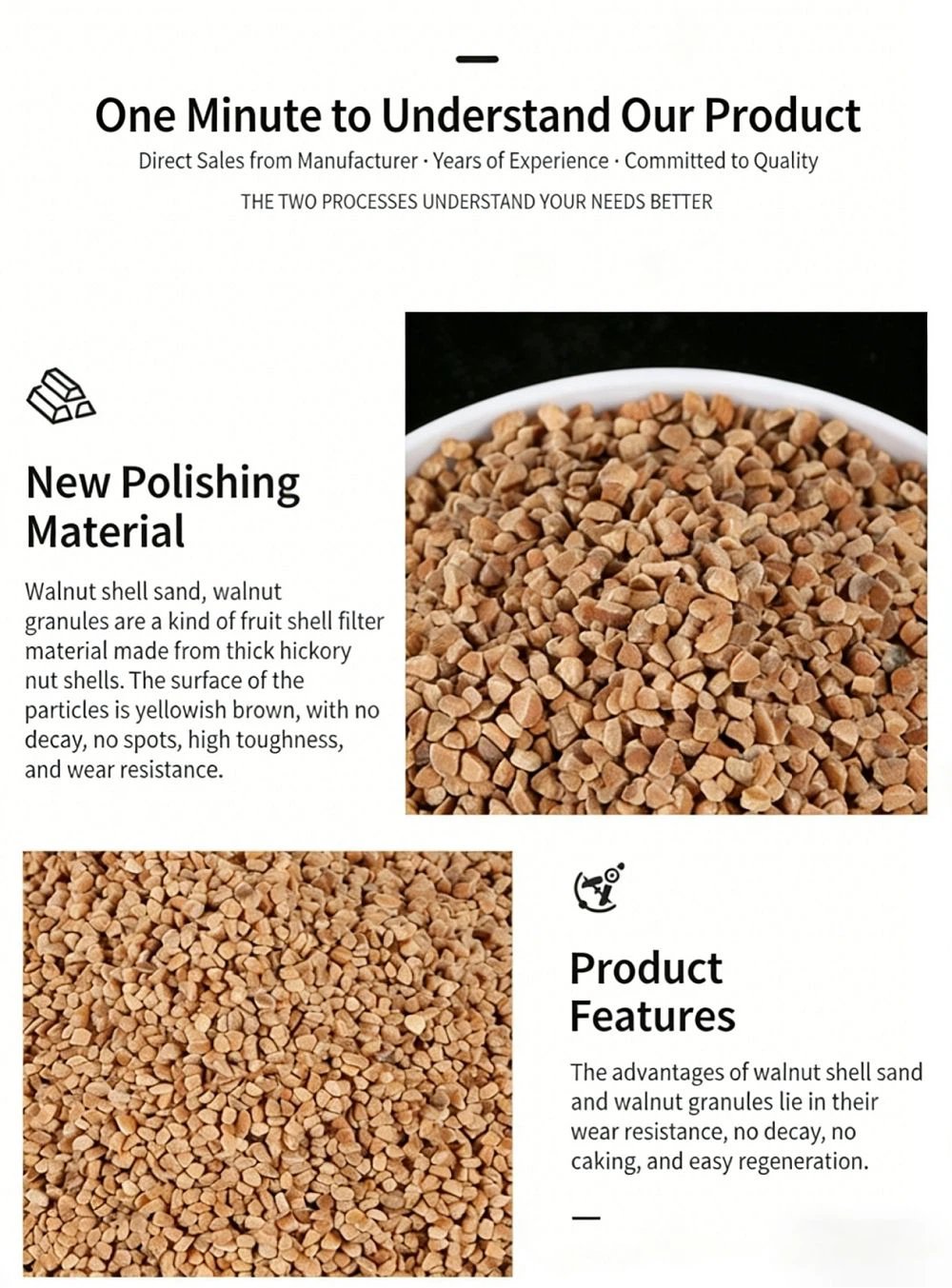 One Minute to Understand Our Product

Direct Sales from Manufacturer · Years of Experience · Committed to Quality

THE TWO PROCESSES UNDERSTAND YOUR NEEDS BETTER

New Polishing Material

Walnut shell sand, walnut granules are a kind of fruit shell filter material made from thick hickory nut shells. The surface of the particles is yellowish brown, with no decay, no spots, high toughness, and wear resistance.

Product Features

The advantages of walnut shell sand and walnut granules lie in their wear resistance, no decay, no caking, and easy regeneration.